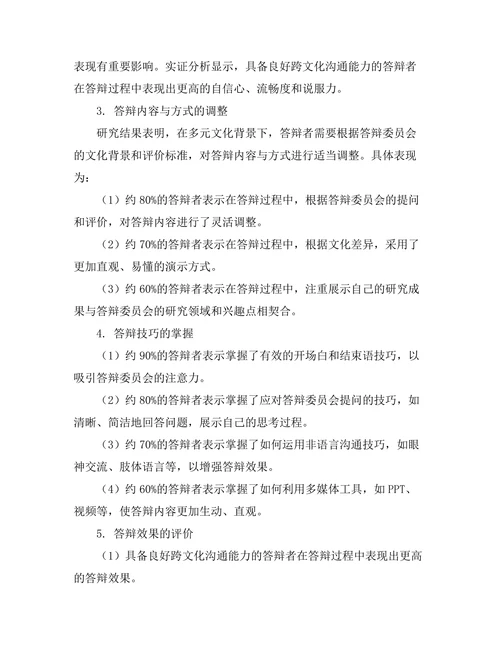 表现有重要影响。实证分析显示，具备良好跨文化沟通能力的答辩者在答辩过程中表现出更高的自信心、流畅度和说服力。

3. 答辩内容与方式的调整

研究结果表明，在多元文化背景下，答辩者需要根据答辩委员会的文化背景和评价标准，对答辩内容与方式进行适当调整。具体表现为：

（1）约 80%的答辩者表示在答辩过程中，根据答辩委员会的提问和评价，对答辩内容进行了灵活调整。

（2）约 70%的答辩者表示在答辩过程中，根据文化差异，采用了更加直观、易懂的演示方式。

（3）约 60%的答辩者表示在答辩过程中，注重展示自己的研究成果与答辩委员会的研究领域和兴趣点相契合。

4. 答辩技巧的掌握

（1）约 90%的答辩者表示掌握了有效的开场白和结束语技巧，以吸引答辩委员会的注意力。

（2）约 80%的答辩者表示掌握了应对答辩委员会提问的技巧，如清晰、简洁地回答问题，展示自己的思考过程。

（3）约 70%的答辩者表示掌握了如何运用非语言沟通技巧，如眼神交流、肢体语言等，以增强答辩效果。

（4）约 60%的答辩者表示掌握了如何利用多媒体工具，如 PPT、视频等，使答辩内容更加生动、直观。

5. 答辩效果的评价

（1）具备良好跨文化沟通能力的答辩者在答辩过程中表现出更高的答辩效果。